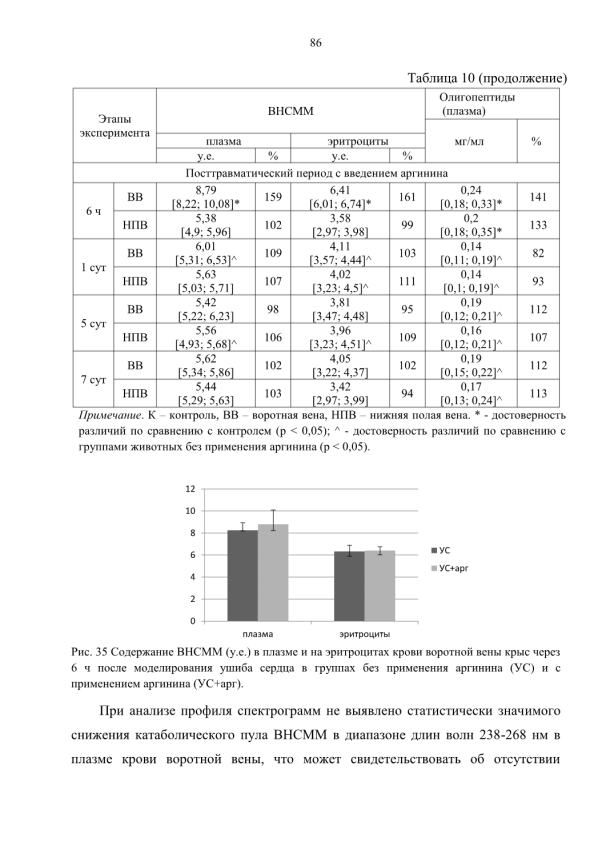 86

Таблица 10 (продолжение)

| Этапы эксперимента | | ВНСММ | | | | Олигопептиды (плазма) | |
|---|---|---|---|---|---|---|---|
| | | плазма | | эритроциты | | мг/мл | % |
| | | у.е. | % | у.е. | % | | |
| Посттравматический период с введением аргинина | | | | | | | |
| 6 ч | ВВ | 8,79 [8,22; 10,08]* | 159 | 6,41 [6,01; 6,74]* | 161 | 0,24 [0,18; 0,33]* | 141 |
| | НПВ | 5,38 [4,9; 5,96] | 102 | 3,58 [2,97; 3,98] | 99 | 0,2 [0,18; 0,35]* | 133 |
| 1 сут | ВВ | 6,01 [5,31; 6,53]^ | 109 | 4,11 [3,57; 4,44]^ | 103 | 0,14 [0,11; 0,19]^ | 82 |
| | НПВ | 5,63 [5,03; 5,71] | 107 | 4,02 [3,23; 4,5]^ | 111 | 0,14 [0,1; 0,19]^ | 93 |
| 5 сут | ВВ | 5,42 [5,22; 6,23] | 98 | 3,81 [3,47; 4,48] | 95 | 0,19 [0,12; 0,21]^ | 112 |
| | НПВ | 5,56 [4,93; 5,68]^ | 106 | 3,96 [3,23; 4,51]^ | 109 | 0,16 [0,12; 0,21]^ | 107 |
| 7 сут | ВВ | 5,62 [5,34; 5,86] | 102 | 4,05 [3,22; 4,37] | 102 | 0,19 [0,15; 0,22]^ | 112 |
| | НПВ | 5,44 [5,29; 5,63] | 103 | 3,42 [2,97; 3,99] | 94 | 0,17 [0,13; 0,24]^ | 113 |

Примечание. К – контроль, ВВ – воротная вена, НПВ – нижняя полая вена. * - достоверность различий по сравнению с контролем (p < 0,05); ^ - достоверность различий по сравнению с группами животных без применения аргинина (p < 0,05).

12
10
8
6
4
2
0
плазма
эритроциты
УС
УС+арг

Рис. 35 Содержание ВНСММ (у.е.) в плазме и на эритроцитах крови воротной вены крыс через 6 ч после моделирования ушиба сердца в группах без применения аргинина (УС) и с применением аргинина (УС+арг).

При анализе профиля спектрограмм не выявлено статистически значимого снижения катаболического пула ВНСММ в диапазоне длин волн 238-268 нм в плазме крови воротной вены, что может свидетельствовать об отсутствии